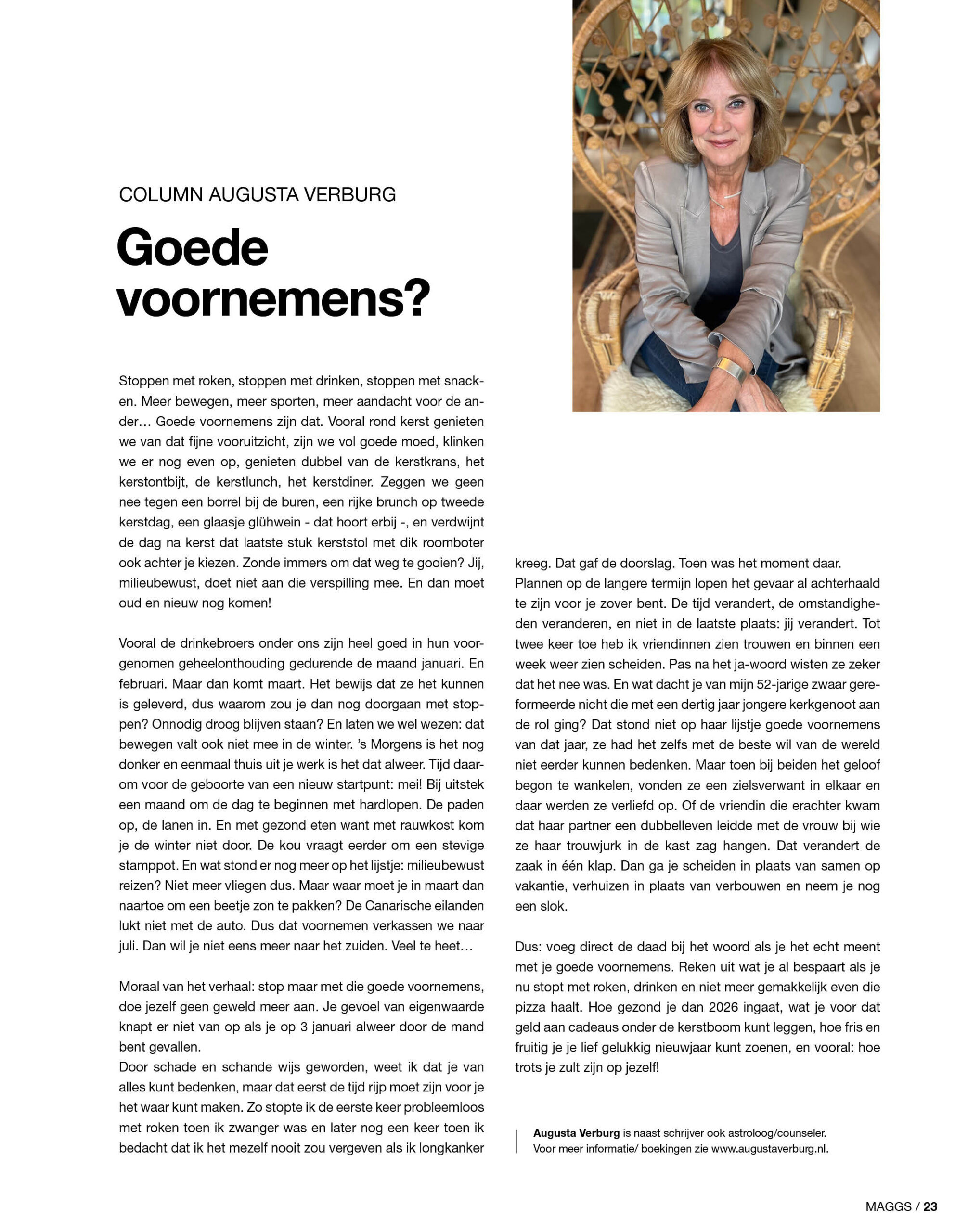 COLUMN AUGUSTA VERBURG

Goede voornemens?

Stoppen met roken, stoppen met drinken, stoppen met snacken. Meer bewegen, meer sporten, meer aandacht voor de ander… Goede voornemens zijn dat. Vooral rond kerst genieten we van dat fijne vooruitzicht, zijn we vol goede moed, klinken we er nog even op, genieten dubbel van de kerstkrans, het kerstontbijt, de kerstlunch, het kerstdiner. Zeggen we geen nee tegen een borrel bij de buren, een rijke brunch op tweede kerstdag, een glaasje glühwein - dat hoort erbij -, en verdwijnt de dag na kerst dat laatste stuk kerststol met dik roomboter ook achter je kiezen. Zonde immers om dat weg te gooien? Jij, milieubewust, doet niet aan die verspilling mee. En dan moet oud en nieuw nog komen!

Vooral de drinkebroers onder ons zijn heel goed in hun voorgenomen geheelonthouding gedurende de maand januari. En februari. Maar dan komt maart. Het bewijs dat ze het kunnen is geleverd, dus waarom zou je dan nog doorgaan met stoppen? Onnodig droog blijven staan? En laten we wel wezen: dat bewegen valt ook niet mee in de winter. 's Morgens is het nog donker en eenmaal thuis uit je werk is het dat alweer. Tijd daarom voor de geboorte van een nieuw startpunt: mei! Bij uitstek een maand om de dag te beginnen met hardlopen. De paden op, de lanen in. En met gezond eten want met rauwkost kom je de winter niet door. De kou vraagt eerder om een stevige stamppot. En wat stond er nog meer op het lijstje: milieubewust reizen? Niet meer vliegen dus. Maar waar moet je in maart dan naartoe om een beetje zon te pakken? De Canarische eilanden lukt niet met de auto. Dus dat voornemen verkassen we naar juli. Dan wil je niet eens meer naar het zuiden. Veel te heet…

Moraal van het verhaal: stop maar met die goede voornemens, doe jezelf geen geweld meer aan. Je gevoel van eigenwaarde knapt er niet van op als je op 3 januari alweer door de mand bent gevallen.
Door schade en schande wijs geworden, weet ik dat je van alles kunt bedenken, maar dat eerst de tijd rijp moet zijn voor je het waar kunt maken. Zo stopte ik de eerste keer probleemloos met roken toen ik zwanger was en later nog een keer toen ik bedacht dat ik het mezelf nooit zou vergeven als ik longkanker kreeg. Dat gaf de doorslag. Toen was het moment daar.
Plannen op de langere termijn lopen het gevaar al achterhaald te zijn voor je zover bent. De tijd verandert, de omstandigheden veranderen, en niet in de laatste plaats: jij verandert. Tot twee keer toe heb ik vriendinnen zien trouwen en binnen een week weer zien scheiden. Pas na het ja-woord wisten ze zeker dat het nee was. En wat dacht je van mijn 52-jarige zwaar gereformeerde nicht die met een dertig jaar jongere kerkgenoot aan de rol ging? Dat stond niet op haar lijstje goede voornemens van dat jaar, ze had het zelfs met de beste wil van de wereld niet eerder kunnen bedenken. Maar toen bij beiden het geloof begon te wankelen, vonden ze een zielsverwant in elkaar en daar werden ze verliefd op. Of de vriendin die erachter kwam dat haar partner een dubbelleven leidde met de vrouw bij wie ze haar trouwjurk in de kast zag hangen. Dat verandert de zaak in één klap. Dan ga je scheiden in plaats van samen op vakantie, verhuizen in plaats van verbouwen en neem je nog een slok.

Dus: voeg direct de daad bij het woord als je het echt meent met je goede voornemens. Reken uit wat je al bespaart als je nu stopt met roken, drinken en niet meer gemakkelijk even die pizza haalt. Hoe gezond je dan 2026 ingaat, wat je voor dat geld aan cadeaus onder de kerstboom kunt leggen, hoe fris en fruitig je je lief gelukkig nieuwjaar kunt zoenen, en vooral: hoe trots je zult zijn op jezelf!

Augusta Verburg is naast schrijver ook astroloog/counseler. Voor meer informatie/ boekingen zie www.augustaverburg.nl.

MAGGS / 23